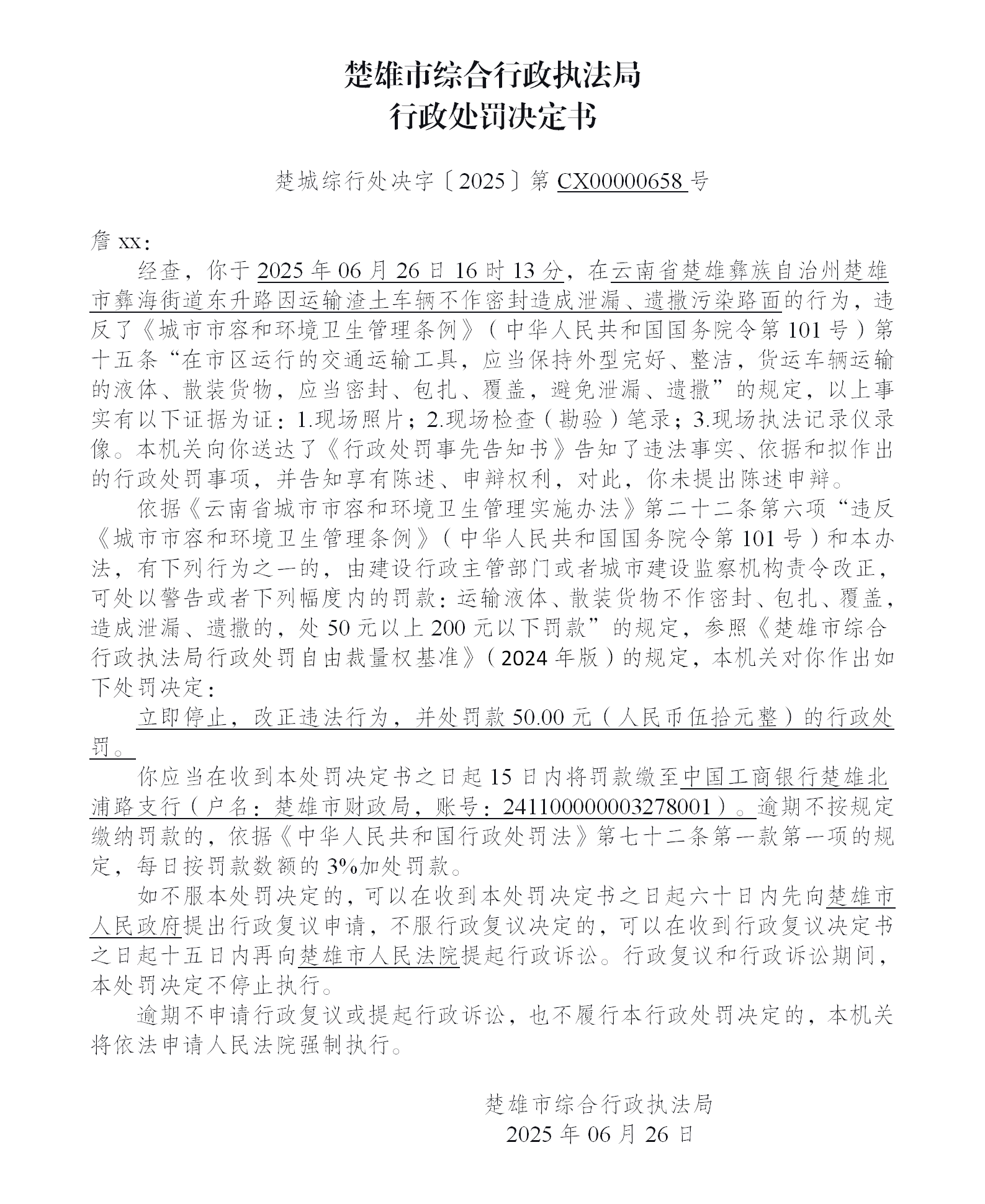 楚雄市综合行政执法局
行政处罚决定书

楚城综行处决字〔2025〕第 CX00000658 号

詹 xx：

经查，你于 2025 年 06 月 26 日 16 时 13 分，在云南省楚雄彝族自治州楚雄市彝海街道东升路因运输渣土车辆不作密封造成泄漏、遗撒污染路面的行为，违反了《城市市容和环境卫生管理条例》（中华人民共和国国务院令第 101 号）第十五条“在市区运行的交通运输工具，应当保持外型完好、整洁，货运车辆运输的液体、散装货物，应当密封、包扎、覆盖，避免泄漏、遗撒”的规定，以上事实有以下证据为证：1.现场照片；2.现场检查（勘验）笔录；3.现场执法记录仪录像。本机关向你送达了《行政处罚事先告知书》告知了违法事实、依据和拟作出的行政处罚事项，并告知享有陈述、申辩权利，对此，你未提出陈述申辩。

依据《云南省城市市容和环境卫生管理实施办法》第二十二条第六项“违反《城市市容和环境卫生管理条例》（中华人民共和国国务院令第 101 号）和本办法，有下列行为之一的，由建设行政主管部门或者城市建设监察机构责令改正，可处以警告或者下列幅度内的罚款：运输液体、散装货物不作密封、包扎、覆盖，造成泄漏、遗撒的，处 50 元以上 200 元以下罚款”的规定，参照《楚雄市综合行政执法局行政处罚自由裁量权基准》（2024 年版）的规定，本机关对你作出如下处罚决定：

立即停止，改正违法行为，并处罚款 50.00 元（人民币伍拾元整）的行政处罚。

你应当在收到本处罚决定书之日起 15 日内将罚款缴至中国工商银行楚雄北浦路支行（户名：楚雄市财政局，账号：2411000000003278001）。逾期不按规定缴纳罚款的，依据《中华人民共和国行政处罚法》第七十二条第一款第一项的规定，每日按罚款数额的 3%加处罚款。

如不服本处罚决定的，可以在收到本处罚决定书之日起六十日内先向楚雄市人民政府提出行政复议申请，不服行政复议决定的，可以在收到行政复议决定书之日起十五日内再向楚雄市人民法院提起行政诉讼。行政复议和行政诉讼期间，本处罚决定不停止执行。

逾期不申请行政复议或提起行政诉讼，也不履行本行政处罚决定的，本机关将依法申请人民法院强制执行。

楚雄市综合行政执法局
2025 年 06 月 26 日